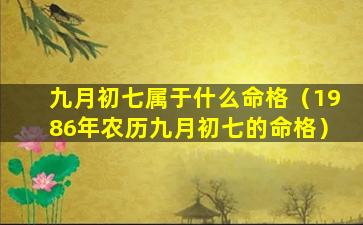 九月初七属于什么命格（1986年农历九月初七的命格）